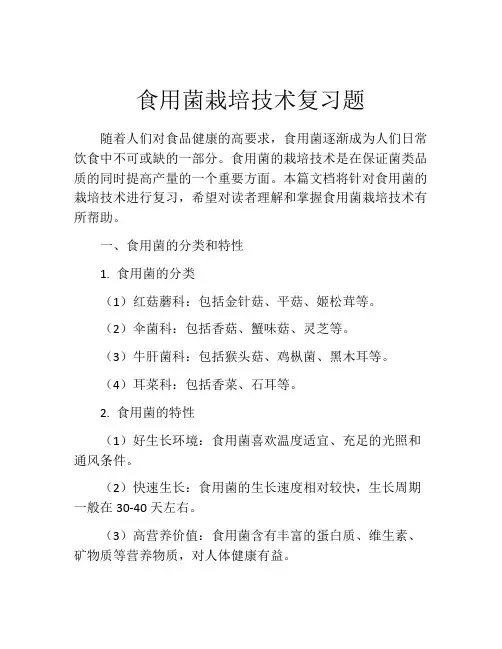 食用菌栽培技术复习题

随着人们对食品健康的高要求，食用菌逐渐成为人们日常饮食中不可或缺的一部分。食用菌的栽培技术是在保证菌类品质的同时提高产量的一个重要方面。本篇文档将针对食用菌的栽培技术进行复习，希望对读者理解和掌握食用菌栽培技术有所帮助。

一、食用菌的分类和特性

1. 食用菌的分类

（1）红菇蘑科：包括金针菇、平菇、姬松茸等。

（2）伞菌科：包括香菇、蟹味菇、灵芝等。

（3）牛肝菌科：包括猴头菇、鸡枞菌、黑木耳等。

（4）耳菜科：包括香菜、石耳等。

2. 食用菌的特性

（1）好生长环境：食用菌喜欢温度适宜、充足的光照和通风条件。

（2）快速生长：食用菌的生长速度相对较快，生长周期一般在 30-40 天左右。

（3）高营养价值：食用菌含有丰富的蛋白质、维生素、矿物质等营养物质，对人体健康有益。